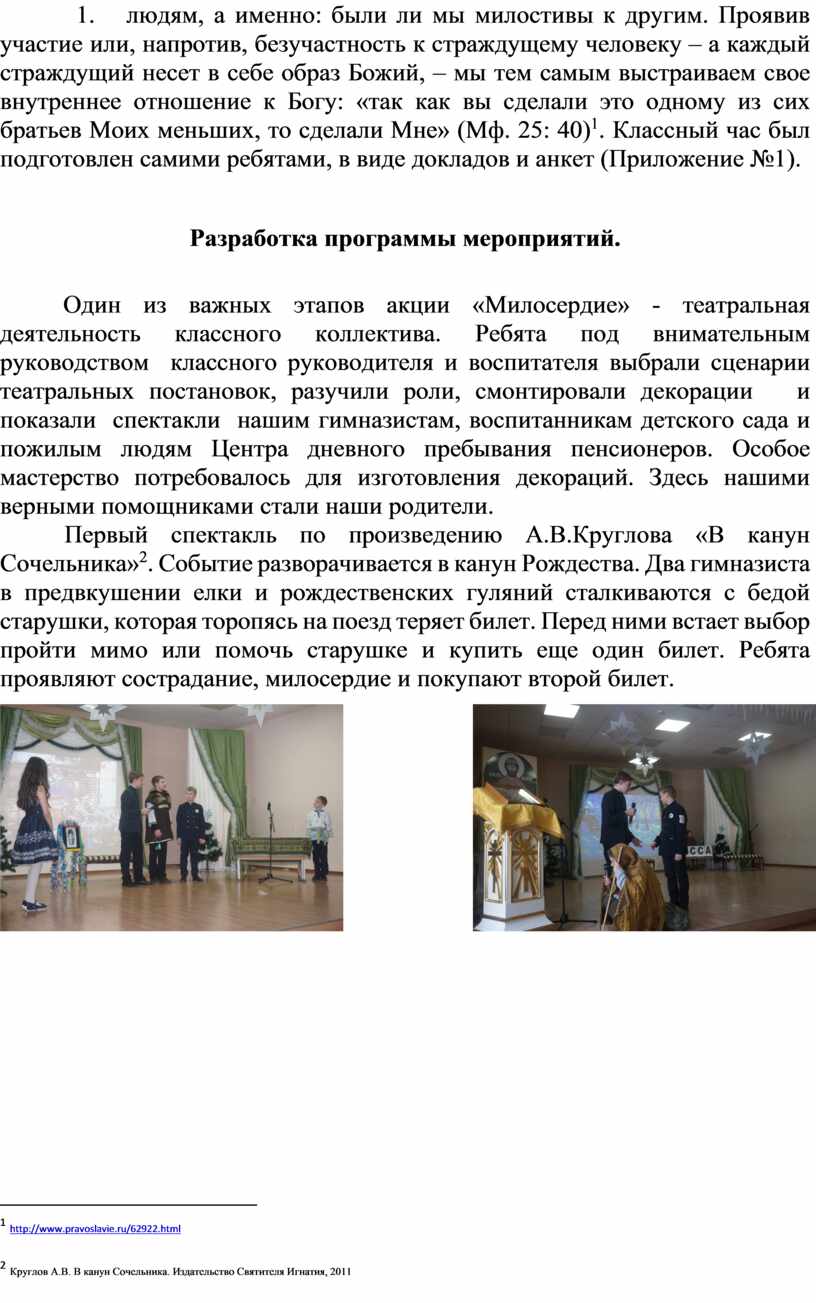 1. людям, а именно: были ли мы милостивы к другим. Проявив участие или, напротив, безучастность к страждущему человеку – а каждый страждущий несет в себе образ Божий, – мы тем самым выстраиваем свое внутреннее отношение к Богу: «так как вы сделали это одному из сих братьев Моих меньших, то сделали Мне» (Мф. 25: 40)$^1$. Классный час был подготовлен самими ребятами, в виде докладов и анкет (Приложение №1).

Разработка программы мероприятий.

Один из важных этапов акции «Милосердие» - театральная деятельность классного коллектива. Ребята под внимательным руководством классного руководителя и воспитателя выбрали сценарии театральных постановок, разучили роли, смонтировали декорации и показали спектакли нашим гимназистам, воспитанникам детского сада и пожилым людям Центра дневного пребывания пенсионеров. Особое мастерство потребовалось для изготовления декораций. Здесь нашими верными помощниками стали наши родители.

Первый спектакль по произведению А.В.Круглова «В канун Сочельника»$^2$. Событие разворачивается в канун Рождества. Два гимназиста в предвкушении елки и рождественских гуляний сталкиваются с бедой старушки, которая торопясь на поезд теряет билет. Перед ними встает выбор пройти мимо или помочь старушке и купить еще один билет. Ребята проявляют сострадание, милосердие и покупают второй билет.

$^1$ http://www.pravoslavie.ru/62922.html

$^2$ Круглов А.В. В канун Сочельника. Издательство Святителя Игнатия, 2011